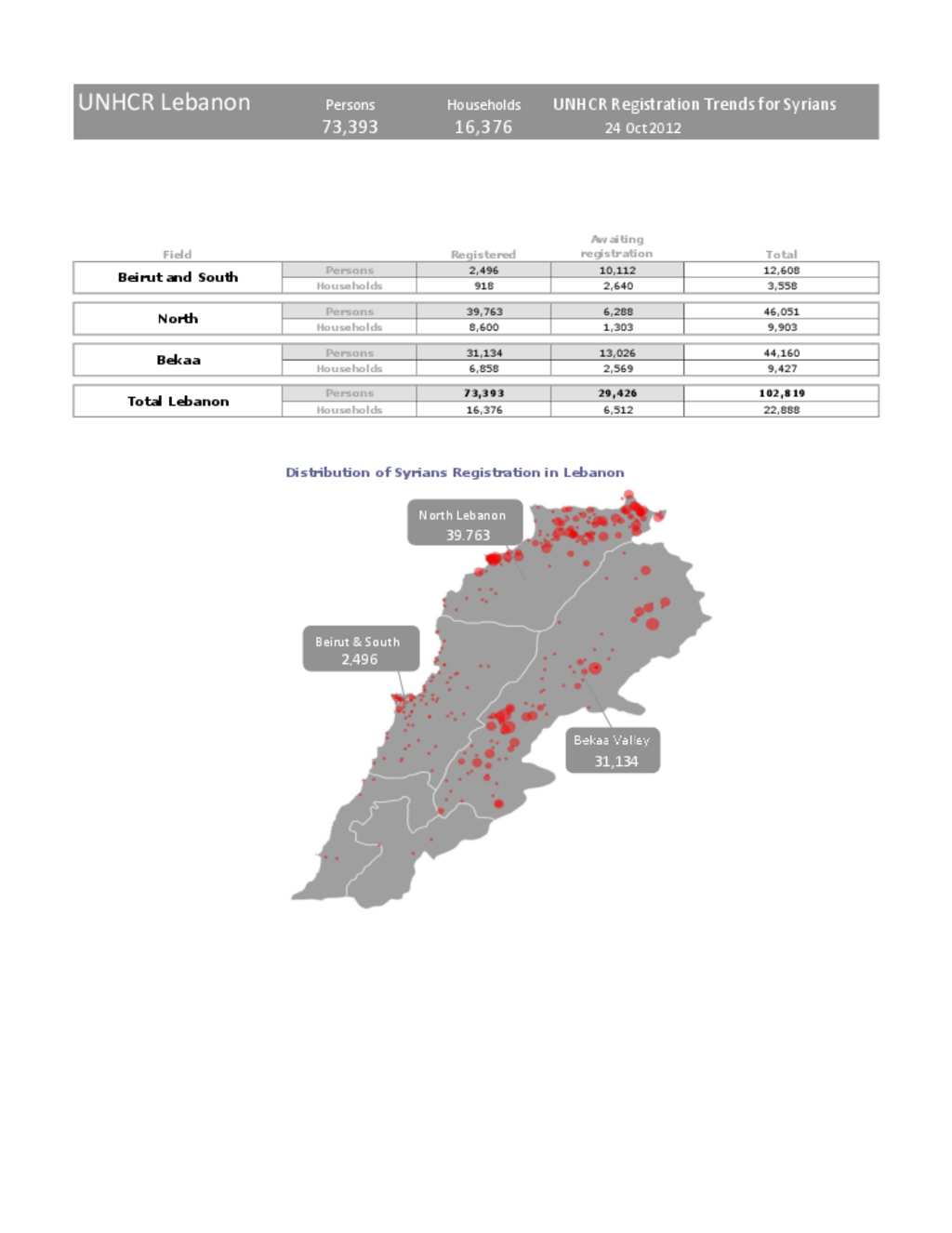 UNHCR Lebanon

Persons 73,393

Households 16,376

UNHCR Registration Trends for Syrians

24 Oct 2012

| Field | | Registered | Awaiting registration | Total |
|---|---|---|---|---|
| Beirut and South | Persons | 2,496 | 10,112 | 12,608 |
| | Households | 918 | 2,640 | 3,558 |
| North | Persons | 39,763 | 6,288 | 46,051 |
| | Households | 8,600 | 1,303 | 9,903 |
| Bekaa | Persons | 31,134 | 13,026 | 44,160 |
| | Households | 6,858 | 2,569 | 9,427 |
| Total Lebanon | Persons | 73,393 | 29,426 | 102,819 |
| | Households | 16,376 | 6,512 | 22,888 |

Distribution of Syrians Registration in Lebanon

North Lebanon
39.763

Beirut & South
2,496

Bekaa Valley
31,134